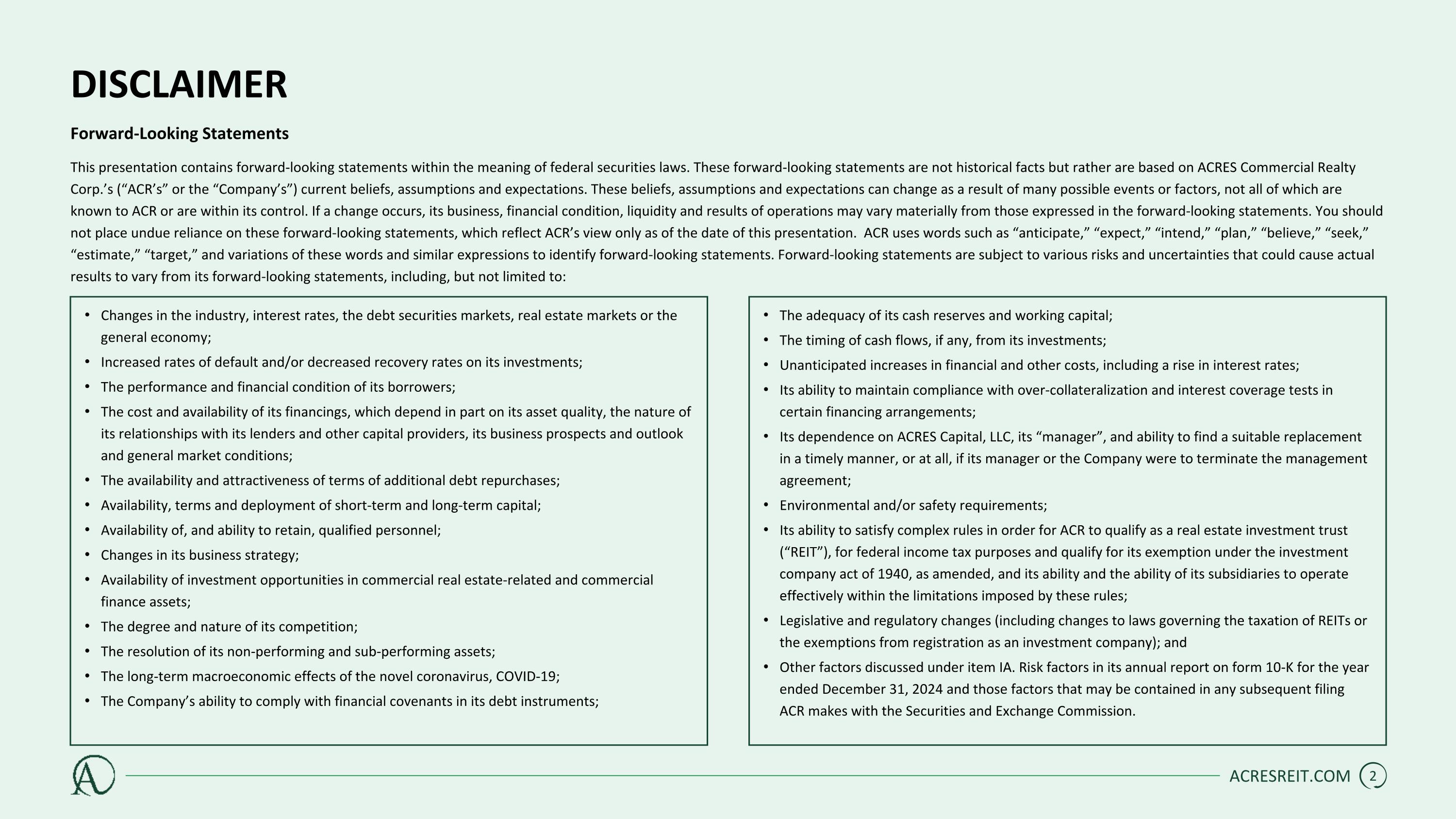 DISCLAIMER

Forward-Looking Statements

This presentation contains forward-looking statements within the meaning of federal securities laws. These forward-looking statements are not historical facts but rather are based on ACRES Commercial Realty Corp.'s ("ACR's" or the "Company's") current beliefs, assumptions and expectations. These beliefs, assumptions and expectations can change as a result of many possible events or factors, not all of which are known to ACR or are within its control. If a change occurs, its business, financial condition, liquidity and results of operations may vary materially from those expressed in the forward-looking statements. You should not place undue reliance on these forward-looking statements, which reflect ACR's view only as of the date of this presentation. ACR uses words such as "anticipate," "expect," "intend," "plan," "believe," "seek," "estimate," "target," and variations of these words and similar expressions to identify forward-looking statements. Forward-looking statements are subject to various risks and uncertainties that could cause actual results to vary from its forward-looking statements, including, but not limited to:

• Changes in the industry, interest rates, the debt securities markets, real estate markets or the general economy;
• Increased rates of default and/or decreased recovery rates on its investments;
• The performance and financial condition of its borrowers;
• The cost and availability of its financings, which depend in part on its asset quality, the nature of its relationships with its lenders and other capital providers, its business prospects and outlook and general market conditions;
• The availability and attractiveness of terms of additional debt repurchases;
• Availability, terms and deployment of short-term and long-term capital;
• Availability of, and ability to retain, qualified personnel;
• Changes in its business strategy;
• Availability of investment opportunities in commercial real estate-related and commercial finance assets;
• The degree and nature of its competition;
• The resolution of its non-performing and sub-performing assets;
• The long-term macroeconomic effects of the novel coronavirus, COVID-19;
• The Company's ability to comply with financial covenants in its debt instruments;

• The adequacy of its cash reserves and working capital;
• The timing of cash flows, if any, from its investments;
• Unanticipated increases in financial and other costs, including a rise in interest rates;
• Its ability to maintain compliance with over-collateralization and interest coverage tests in certain financing arrangements;
• Its dependence on ACRES Capital, LLC, its "manager", and ability to find a suitable replacement in a timely manner, or at all, if its manager or the Company were to terminate the management agreement;
• Environmental and/or safety requirements;
• Its ability to satisfy complex rules in order for ACR to qualify as a real estate investment trust ("REIT"), for federal income tax purposes and qualify for its exemption under the investment company act of 1940, as amended, and its ability and the ability of its subsidiaries to operate effectively within the limitations imposed by these rules;
• Legislative and regulatory changes (including changes to laws governing the taxation of REITs or the exemptions from registration as an investment company); and
• Other factors discussed under item IA. Risk factors in its annual report on form 10-K for the year ended December 31, 2024 and those factors that may be contained in any subsequent filing ACR makes with the Securities and Exchange Commission.

A

ACRESREIT.COM 2